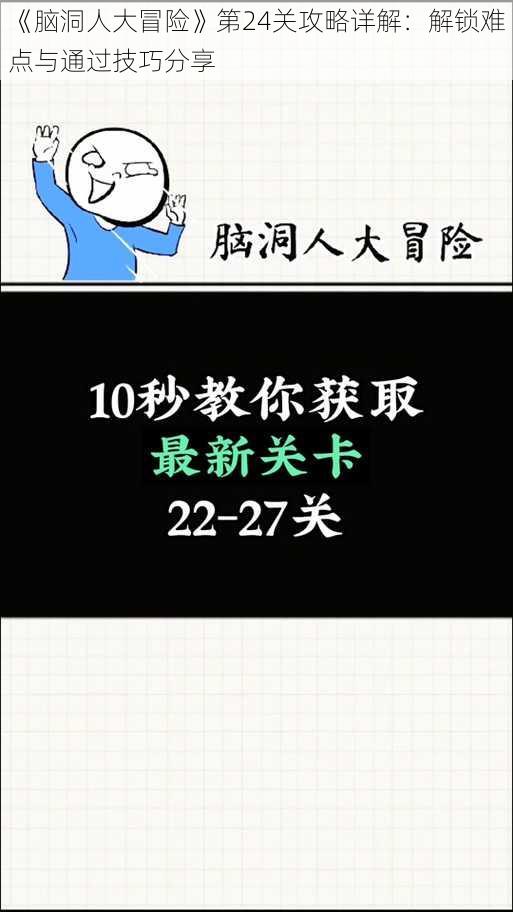 《脑洞人大冒险》第24关攻略详解：解锁难点与通过技巧分享

脑洞人大冒险

10秒教你获取
最新关卡
22-27关